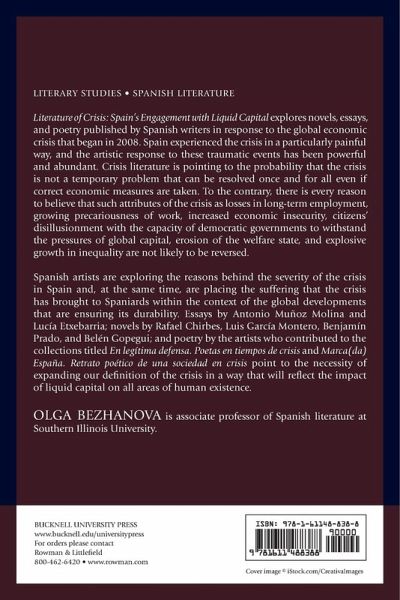 LITERARY STUDIES • SPANISH LITERATURE

Literature of Crisis: Spain's Engagement with Liquid Capital explores novels, essays, and poetry published by Spanish writers in response to the global economic crisis that began in 2008. Spain experienced the crisis in a particularly painful way, and the artistic response to these traumatic events has been powerful and abundant. Crisis literature is pointing to the probability that the crisis is not a temporary problem that can be resolved once and for all even if correct economic measures are taken. To the contrary, there is every reason to believe that such attributes of the crisis as losses in long-term employment, growing precariousness of work, increased economic insecurity, citizens' disillusionment with the capacity of democratic governments to withstand the pressures of global capital, erosion of the welfare state, and explosive growth in inequality are not likely to be reversed.

Spanish artists are exploring the reasons behind the severity of the crisis in Spain and, at the same time, are placing the suffering that the crisis has brought to Spaniards within the context of the global developments that are ensuring its durability. Essays by Antonio Muñoz Molina and Lucía Etxebarria; novels by Rafael Chirbes, Luis García Montero, Benjamín Prado, and Belén Gopegui; and poetry by the artists who contributed to the collections titled En legítima defensa. Poetas en tiempos de crisis and Marca(da) España. Retrato poético de una sociedad en crisis point to the necessity of expanding our definition of the crisis in a way that will reflect the impact of liquid capital on all areas of human existence.

OLGA BEZHANOVA is associate professor of Spanish literature at Southern Illinois University.

BUCKNELL UNIVERSITY PRESS
www.bucknell.edu/universitypress
For orders please contact
Rowman & Littlefield
800-462-6420 • www.rowman.com

ISBN: 978-1-61148-838-8
90000
9 781611 488388

Cover image © iStock.com/Creativalmages